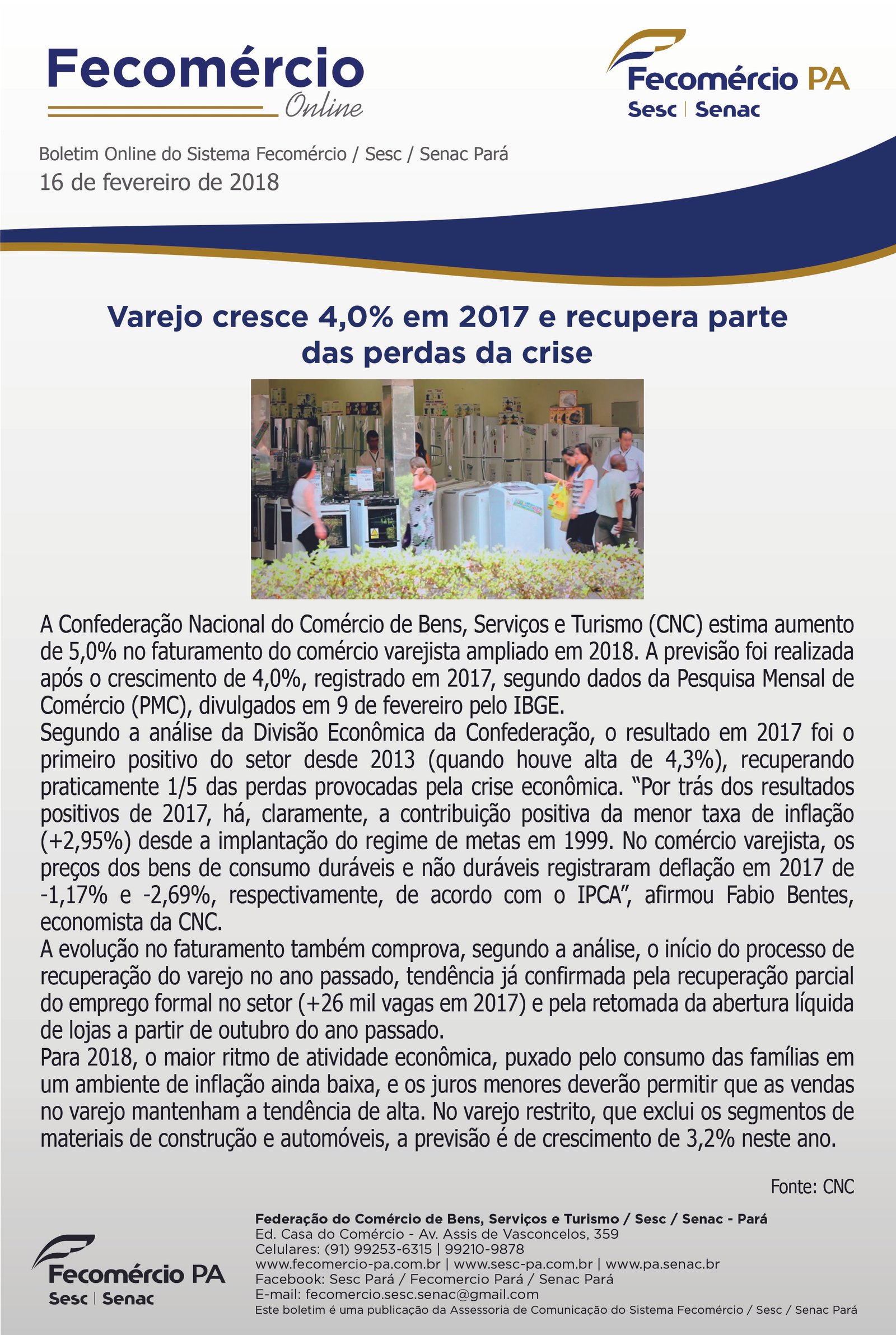 Fecomércio
Online

Fecomércio PA
Sesc | Senac

Boletim Online do Sistema Fecomércio / Sesc / Senac Pará
16 de fevereiro de 2018

Varejo cresce 4,0% em 2017 e recupera parte das perdas da crise

A Confederação Nacional do Comércio de Bens, Serviços e Turismo (CNC) estima aumento de 5,0% no faturamento do comércio varejista ampliado em 2018. A previsão foi realizada após o crescimento de 4,0%, registrado em 2017, segundo dados da Pesquisa Mensal de Comércio (PMC), divulgados em 9 de fevereiro pelo IBGE.

Segundo a análise da Divisão Econômica da Confederação, o resultado em 2017 foi o primeiro positivo do setor desde 2013 (quando houve alta de 4,3%), recuperando praticamente 1/5 das perdas provocadas pela crise econômica. "Por trás dos resultados positivos de 2017, há, claramente, a contribuição positiva da menor taxa de inflação (+2,95%) desde a implantação do regime de metas em 1999. No comércio varejista, os preços dos bens de consumo duráveis e não duráveis registraram deflação em 2017 de -1,17% e -2,69%, respectivamente, de acordo com o IPCA", afirmou Fabio Bentes, economista da CNC.

A evolução no faturamento também comprova, segundo a análise, o início do processo de recuperação do varejo no ano passado, tendência já confirmada pela recuperação parcial do emprego formal no setor (+26 mil vagas em 2017) e pela retomada da abertura líquida de lojas a partir de outubro do ano passado.

Para 2018, o maior ritmo de atividade econômica, puxado pelo consumo das famílias em um ambiente de inflação ainda baixa, e os juros menores deverão permitir que as vendas no varejo mantenham a tendência de alta. No varejo restrito, que exclui os segmentos de materiais de construção e automóveis, a previsão é de crescimento de 3,2% neste ano.

Fonte: CNC

Fecomércio PA
Sesc | Senac

Federação do Comércio de Bens, Serviços e Turismo / Sesc / Senac - Pará
Ed. Casa do Comércio - Av. Assis de Vasconcelos, 359
Celulares: (91) 99253-6315 | 99210-9878
www.fecomercio-pa.com.br | www.sesc-pa.com.br | www.pa.senac.br
Facebook: Sesc Pará / Fecomercio Pará / Senac Pará
E-mail: fecomercio.sesc.senac@gmail.com
Este boletim é uma publicação da Assessoria de Comunicação do Sistema Fecomércio / Sesc / Senac Pará